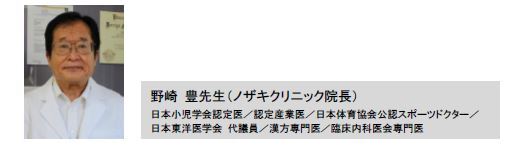 野崎 豊先生（ノザキクリニック院長）

日本小児学会認定医／認定産業医／日本体育協会公認スポーツドクター／日本東洋医学会 代議員／漢方専門医／臨床内科医会専門医